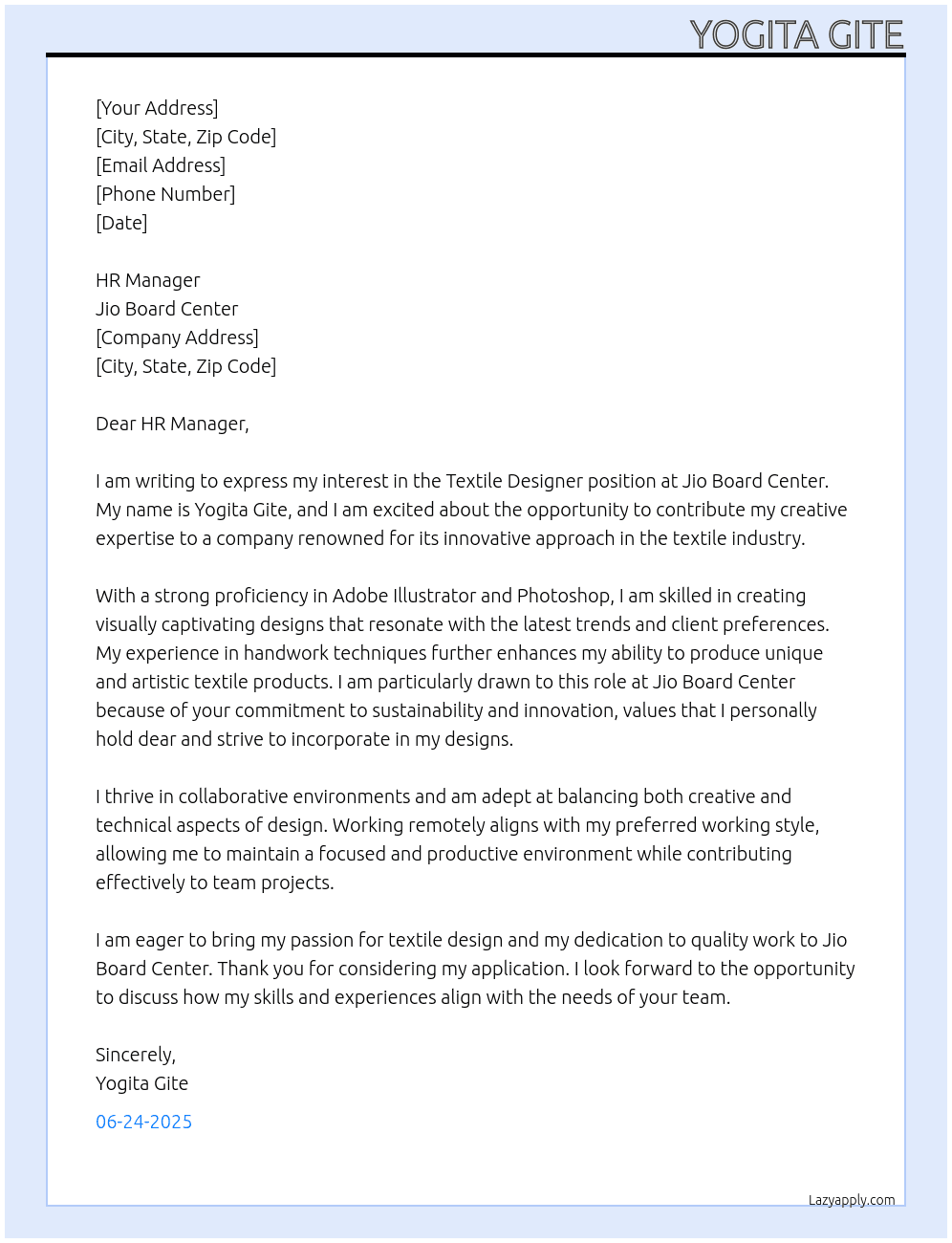 YOGITA GITE

[Your Address]
[City, State, Zip Code]
[Email Address]
[Phone Number]
[Date]

HR Manager
Jio Board Center
[Company Address]
[City, State, Zip Code]

Dear HR Manager,

I am writing to express my interest in the Textile Designer position at Jio Board Center. My name is Yogita Gite, and I am excited about the opportunity to contribute my creative expertise to a company renowned for its innovative approach in the textile industry.

With a strong proficiency in Adobe Illustrator and Photoshop, I am skilled in creating visually captivating designs that resonate with the latest trends and client preferences. My experience in handwork techniques further enhances my ability to produce unique and artistic textile products. I am particularly drawn to this role at Jio Board Center because of your commitment to sustainability and innovation, values that I personally hold dear and strive to incorporate in my designs.

I thrive in collaborative environments and am adept at balancing both creative and technical aspects of design. Working remotely aligns with my preferred working style, allowing me to maintain a focused and productive environment while contributing effectively to team projects.

I am eager to bring my passion for textile design and my dedication to quality work to Jio Board Center. Thank you for considering my application. I look forward to the opportunity to discuss how my skills and experiences align with the needs of your team.

Sincerely,
Yogita Gite

06-24-2025

Lazyapply.com